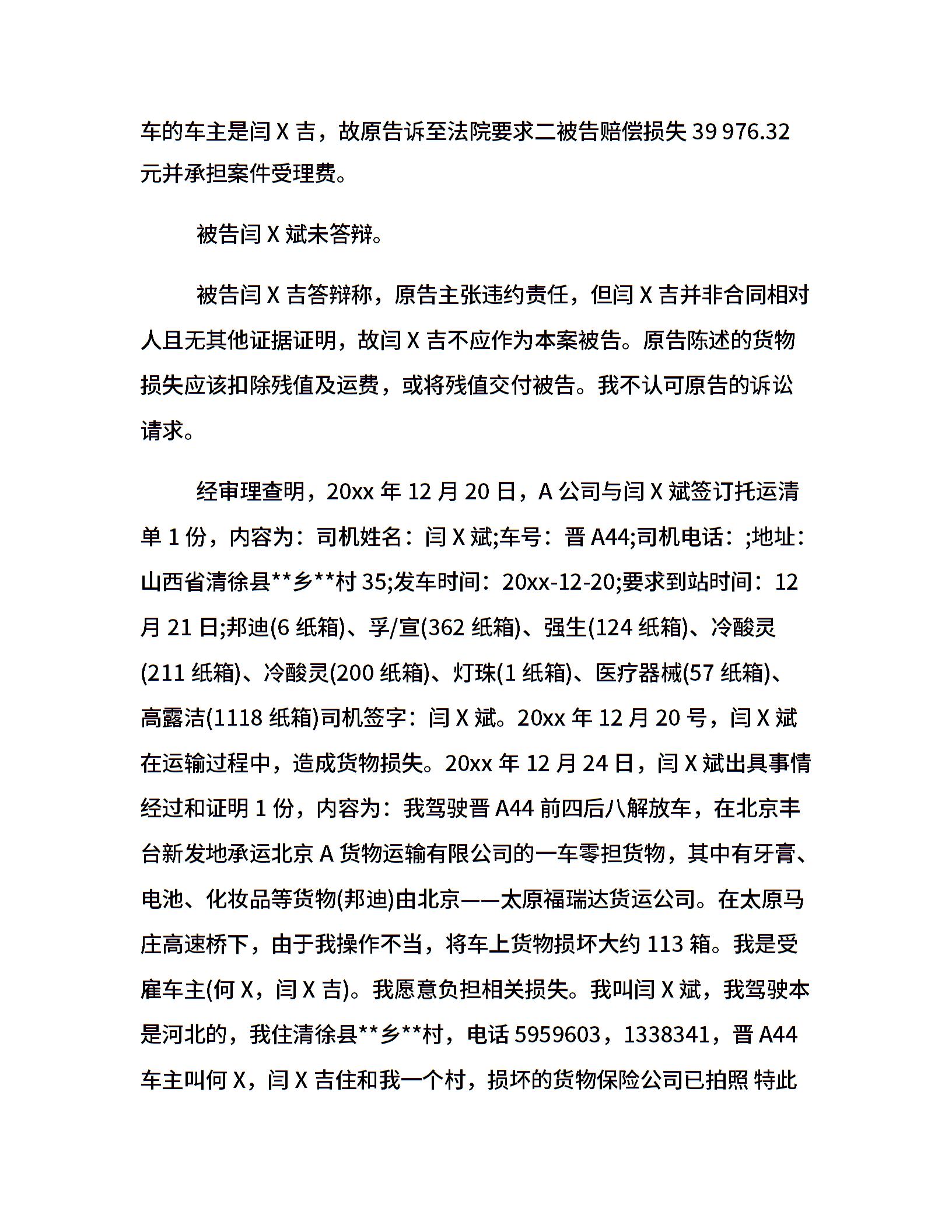 车的车主是闫 X 吉，故原告诉至法院要求二被告赔偿损失 39 976.32 元并承担案件受理费。

被告闫 X 斌未答辩。

被告闫 X 吉答辩称，原告主张违约责任，但闫 X 吉并非合同相对人且无其他证据证明，故闫 X 吉不应作为本案被告。原告陈述的货物损失应该扣除残值及运费，或将残值交付被告。我不认可原告的诉讼请求。

经审理查明，20xx 年 12 月 20 日，A 公司与闫 X 斌签订托运清单 1 份，内容为：司机姓名：闫 X 斌;车号：晋 A44;司机电话：;地址：山西省清徐县**乡**村 35;发车时间：20xx-12-20;要求到站时间：12 月 21 日;邦迪(6 纸箱)、孚/宣(362 纸箱)、强生(124 纸箱)、冷酸灵(211 纸箱)、冷酸灵(200 纸箱)、灯珠(1 纸箱)、医疗器械(57 纸箱)、高露洁(1118 纸箱)司机签字：闫 X 斌。20xx 年 12 月 20 号，闫 X 斌在运输过程中，造成货物损失。20xx 年 12 月 24 日，闫 X 斌出具事情经过和证明 1 份，内容为：我驾驶晋 A44 前四后八解放车，在北京丰台新发地承运北京 A 货物运输有限公司的一车零担货物，其中有牙膏、电池、化妆品等货物(邦迪)由北京——太原福瑞达货运公司。在太原马庄高速桥下，由于我操作不当，将车上货物损坏大约 113 箱。我是受雇车主(何 X，闫 X 吉)。我愿意负担相关损失。我叫闫 X 斌，我驾驶本是河北的，我住清徐县**乡**村，电话 5959603，1338341，晋 A44 车主叫何 X，闫 X 吉住和我一个村，损坏的货物保险公司已拍照 特此